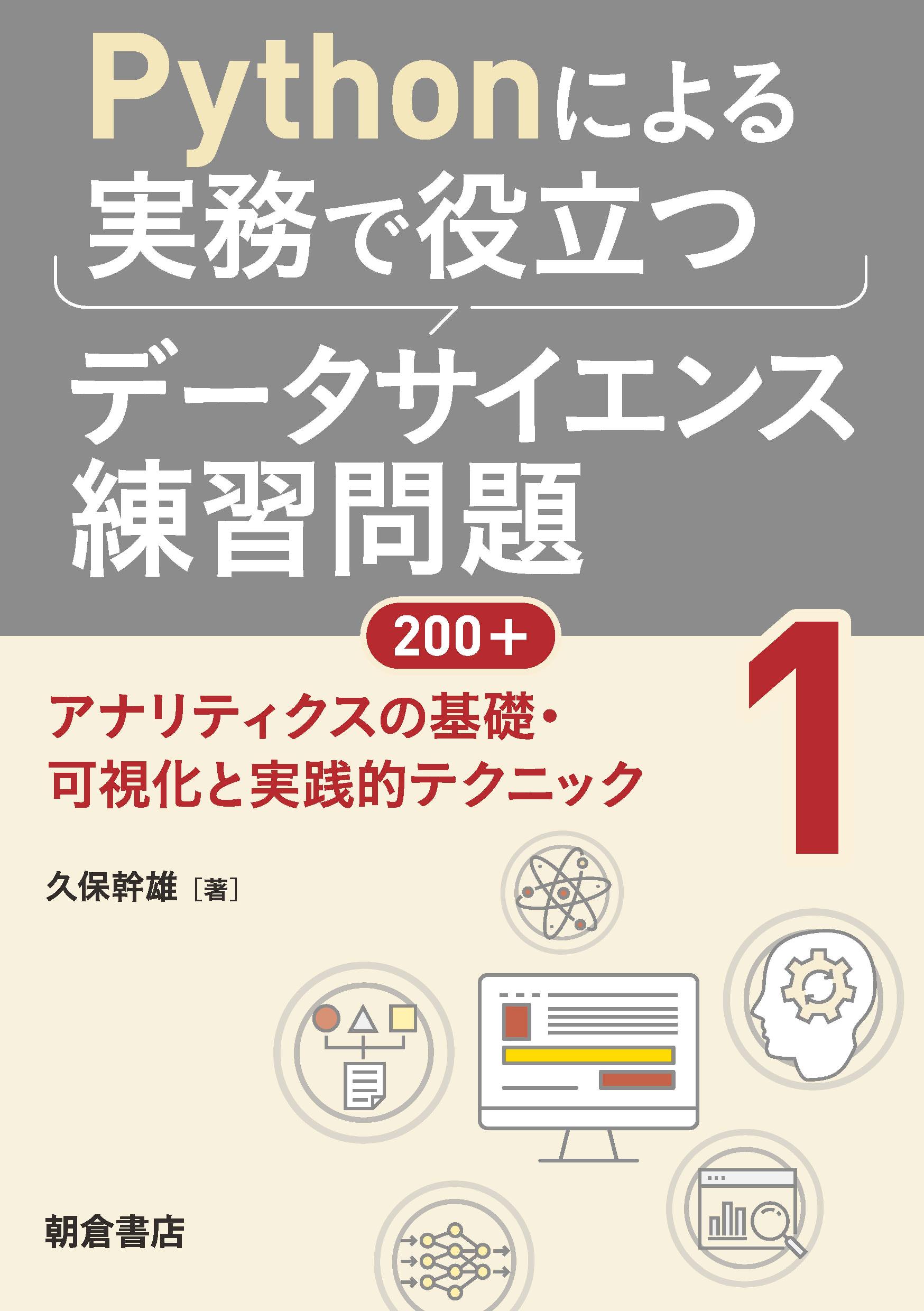 Pythonによる
実務で役立つ

データサイエンス
練習問題

200＋

アナリティクスの基礎・
可視化と実践的テクニック

1

久保幹雄［著］

朝倉書店